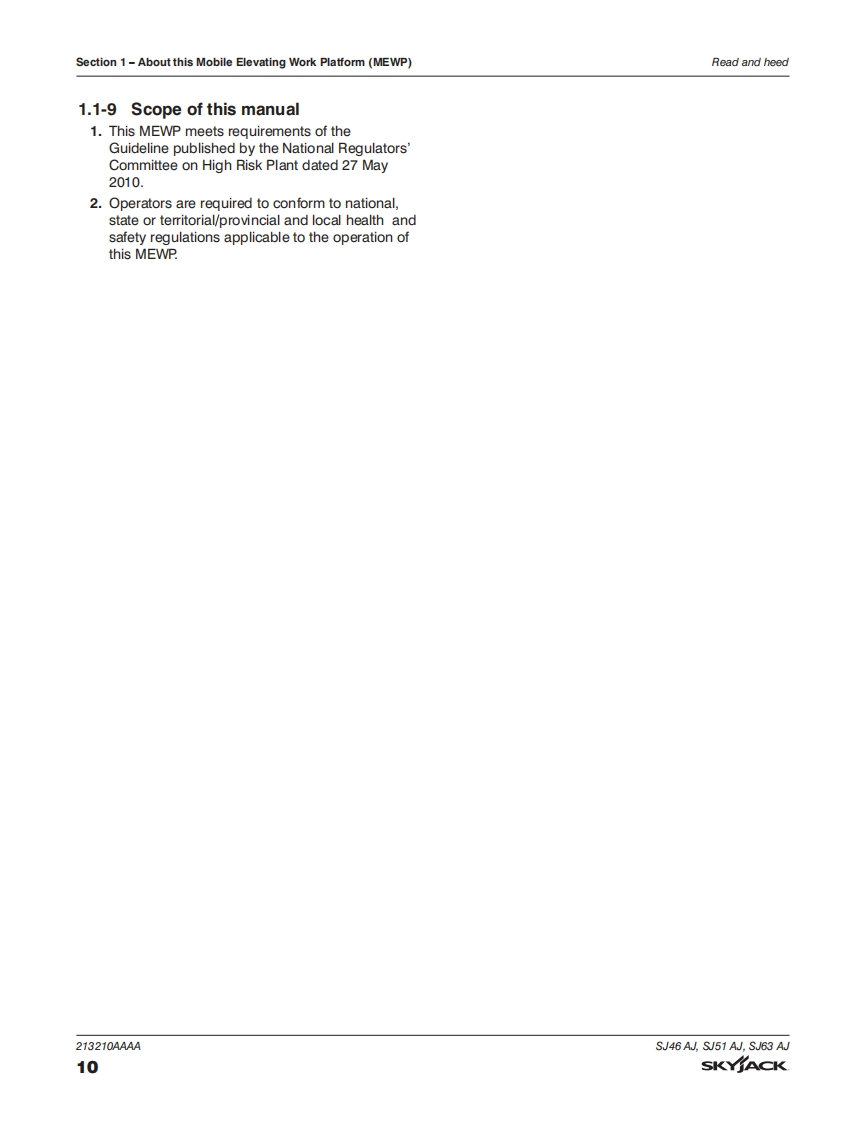 Section 1 – About this Mobile Elevating Work Platform (MEWP)

Read and heed

1.1-9 Scope of this manual

1. This MEWP meets requirements of the Guideline published by the National Regulators' Committee on High Risk Plant dated 27 May 2010.

2. Operators are required to conform to national, state or territorial/provincial and local health and safety regulations applicable to the operation of this MEWP.

213210AAAA

10

SJ46 AJ, SJ51 AJ, SJ63 AJ

SKYJACK